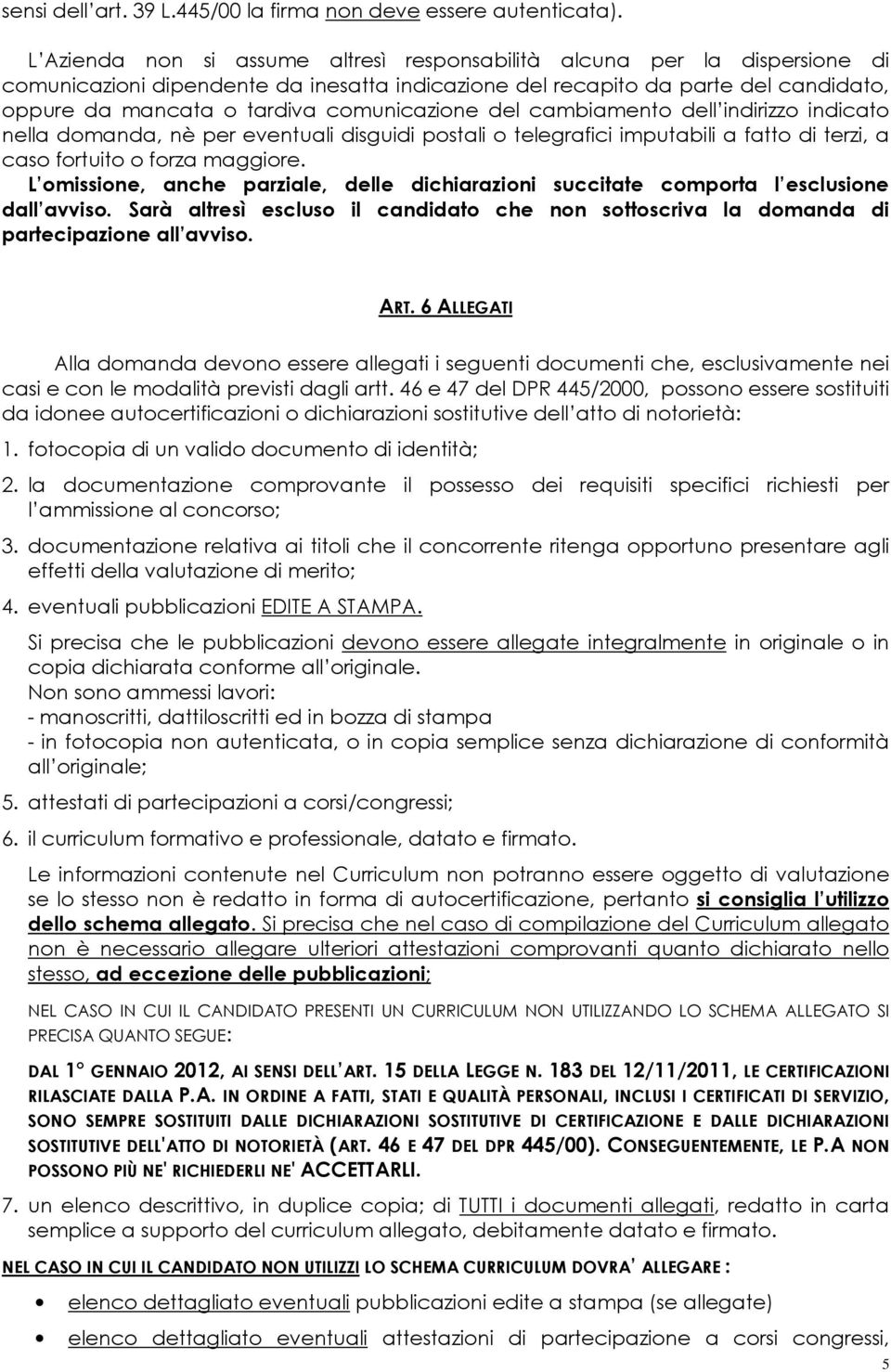 sensi dell'art. 39 L.445/00 la firma non deve essere autenticata).

L'Azienda non si assume altresì responsabilità alcuna per la dispersione di comunicazioni dipendente da inesatta indicazione del recapito da parte del candidato, oppure da mancata o tardiva comunicazione del cambiamento dell'indirizzo indicato nella domanda, nè per eventuali disguidi postali o telegrafici imputabili a fatto di terzi, a caso fortuito o forza maggiore.

L'omissione, anche parziale, delle dichiarazioni succitate comporta l'esclusione dall'avviso. Sarà altresì escluso il candidato che non sottoscriva la domanda di partecipazione all'avviso.

ART. 6 ALLEGATI

Alla domanda devono essere allegati i seguenti documenti che, esclusivamente nei casi e con le modalità previsti dagli artt. 46 e 47 del DPR 445/2000, possono essere sostituiti da idonee autocertificazioni o dichiarazioni sostitutive dell'atto di notorietà:

1. fotocopia di un valido documento di identità;

2. la documentazione comprovante il possesso dei requisiti specifici richiesti per l'ammissione al concorso;

3. documentazione relativa ai titoli che il concorrente ritenga opportuno presentare agli effetti della valutazione di merito;

4. eventuali pubblicazioni EDITE A STAMPA.

Si precisa che le pubblicazioni devono essere allegate integralmente in originale o in copia dichiarata conforme all'originale.
Non sono ammessi lavori:
- manoscritti, dattiloscritti ed in bozza di stampa
- in fotocopia non autenticata, o in copia semplice senza dichiarazione di conformità all'originale;

5. attestati di partecipazioni a corsi/congressi;

6. il curriculum formativo e professionale, datato e firmato.

Le informazioni contenute nel Curriculum non potranno essere oggetto di valutazione se lo stesso non è redatto in forma di autocertificazione, pertanto si consiglia l'utilizzo dello schema allegato. Si precisa che nel caso di compilazione del Curriculum allegato non è necessario allegare ulteriori attestazioni comprovanti quanto dichiarato nello stesso, ad eccezione delle pubblicazioni;

NEL CASO IN CUI IL CANDIDATO PRESENTI UN CURRICULUM NON UTILIZZANDO LO SCHEMA ALLEGATO SI PRECISA QUANTO SEGUE:

DAL 1° GENNAIO 2012, AI SENSI DELL'ART. 15 DELLA LEGGE N. 183 DEL 12/11/2011, LE CERTIFICAZIONI RILASCIATE DALLA P.A. IN ORDINE A FATTI, STATI E QUALITÀ PERSONALI, INCLUSI I CERTIFICATI DI SERVIZIO, SONO SEMPRE SOSTITUITI DALLE DICHIARAZIONI SOSTITUTIVE DI CERTIFICAZIONE E DALLE DICHIARAZIONI SOSTITUTIVE DELL'ATTO DI NOTORIETÀ (ART. 46 E 47 DEL DPR 445/00). CONSEGUENTEMENTE, LE P.A NON POSSONO PIÙ NE' RICHIEDERLI NE' ACCETTARLI.

7. un elenco descrittivo, in duplice copia; di TUTTI i documenti allegati, redatto in carta semplice a supporto del curriculum allegato, debitamente datato e firmato.

NEL CASO IN CUI IL CANDIDATO NON UTILIZZI LO SCHEMA CURRICULUM DOVRA' ALLEGARE :

• elenco dettagliato eventuali pubblicazioni edite a stampa (se allegate)

• elenco dettagliato eventuali attestazioni di partecipazione a corsi congressi,

5